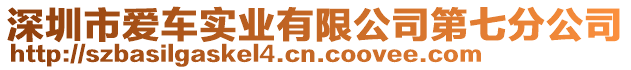 深圳市爱车实业有限公司第七分公司
http://szbasilgaskel4.cn.coovee.com